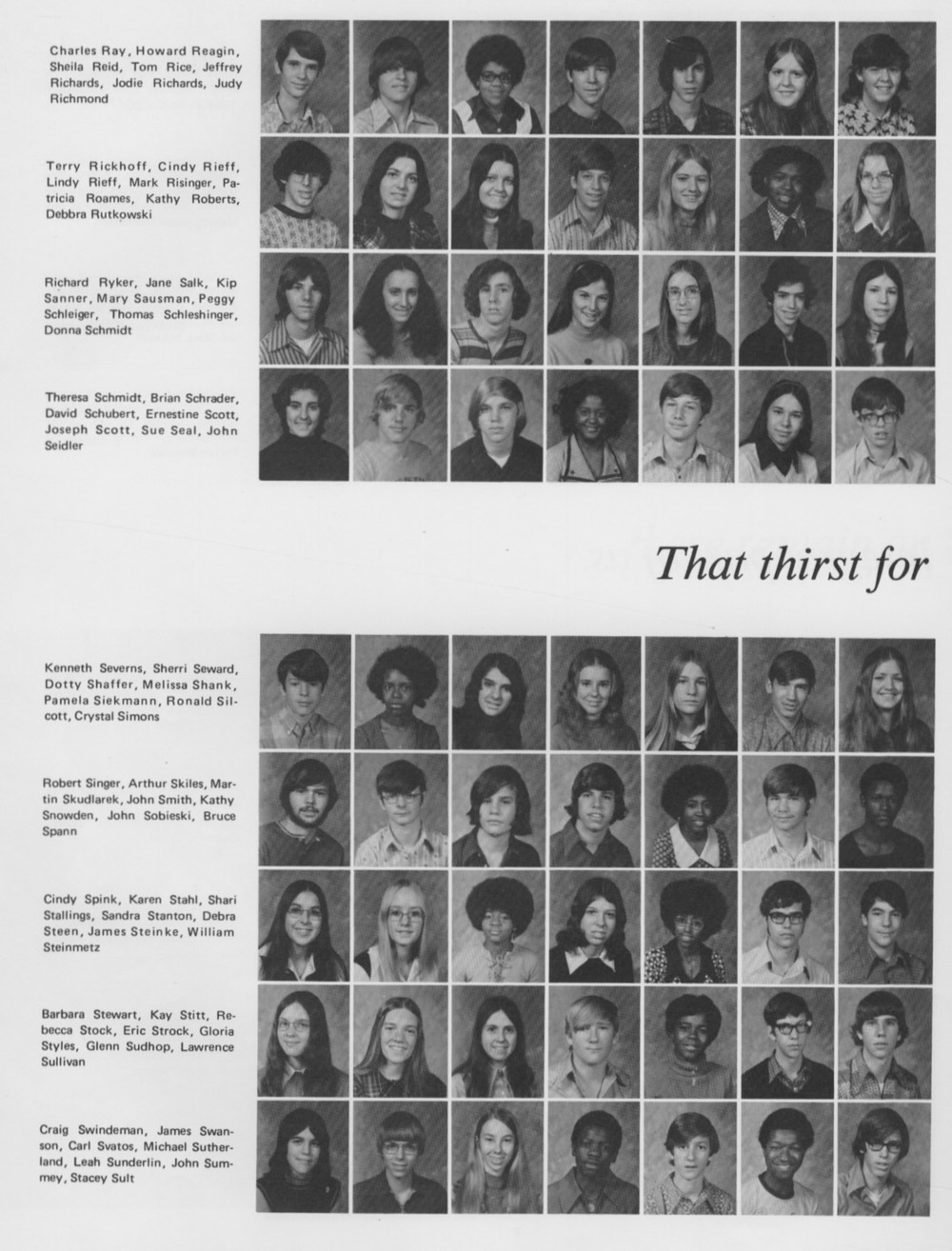 Charles Ray, Howard Reagin, Sheila Reid, Tom Rice, Jeffrey Richards, Jodie Richards, Judy Richmond

Terry Rickhoff, Cindy Rieff, Lindy Rieff, Mark Risinger, Patricia Roames, Kathy Roberts, Debbra Rutkowski

Richard Ryker, Jane Salk, Kip Sanner, Mary Sausman, Peggy Schleiger, Thomas Schleshinger, Donna Schmidt

Theresa Schmidt, Brian Schrader, David Schubert, Ernestine Scott, Joseph Scott, Sue Seal, John Seidler

That thirst for

Kenneth Severns, Sherri Seward, Dotty Shaffer, Melissa Shank, Pamela Siekmann, Ronald Silcott, Crystal Simons

Robert Singer, Arthur Skiles, Martin Skudlarek, John Smith, Kathy Snowden, John Sobieski, Bruce Spann

Cindy Spink, Karen Stahl, Shari Stallings, Sandra Stanton, Debra Steen, James Steinke, William Steinmetz

Barbara Stewart, Kay Stitt, Rebecca Stock, Eric Strock, Gloria Styles, Glenn Sudhop, Lawrence Sullivan

Craig Swindeman, James Swanson, Carl Svatos, Michael Sutherland, Leah Sunderlin, John Summey, Stacey Sult